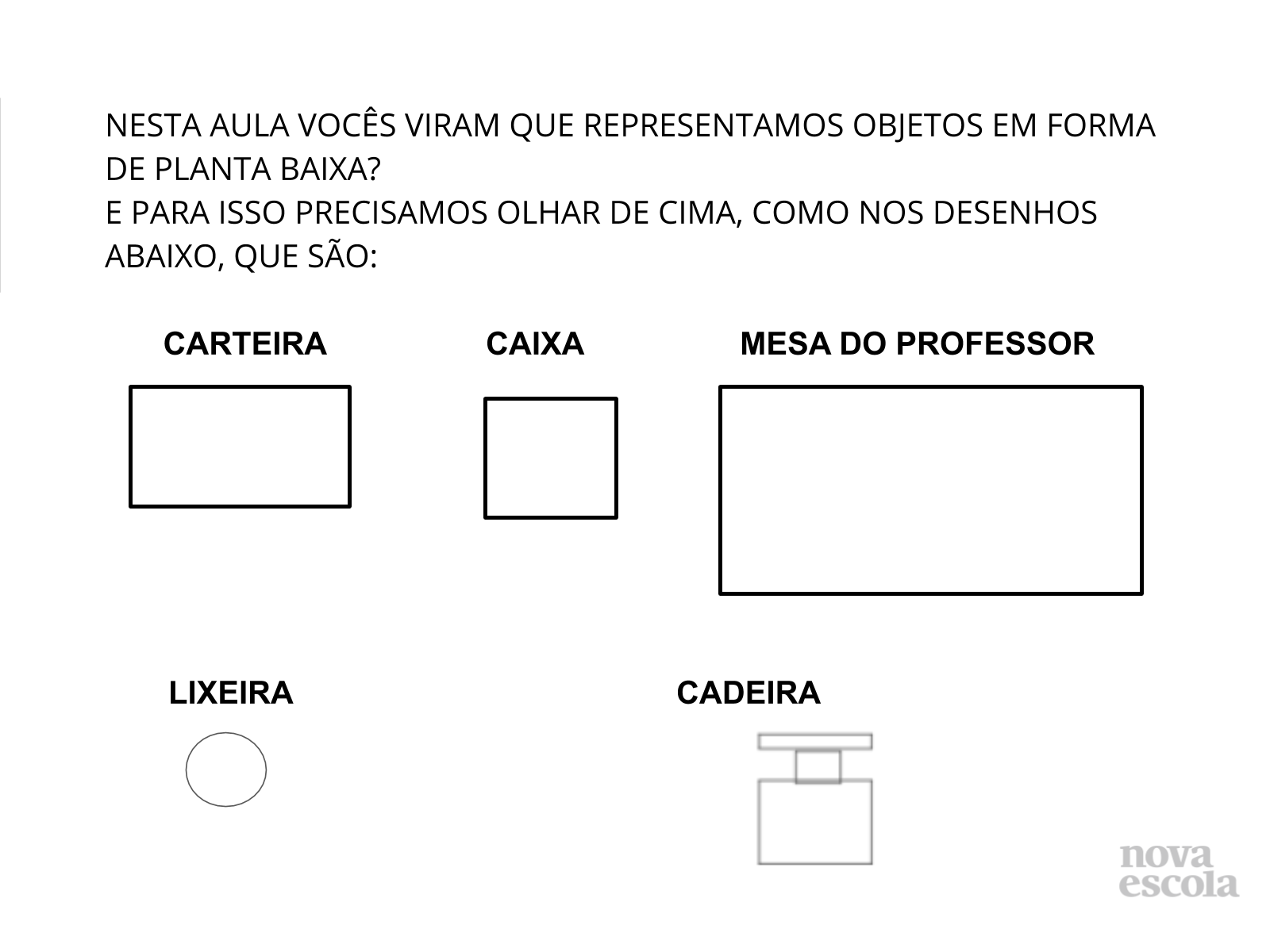 NESTA AULA VOCÊS VIRAM QUE REPRESENTAMOS OBJETOS EM FORMA DE PLANTA BAIXA?
E PARA ISSO PRECISAMOS OLHAR DE CIMA, COMO NOS DESENHOS ABAIXO, QUE SÃO:

CARTEIRA

CAIXA

MESA DO PROFESSOR

LIXEIRA

CADEIRA

nova escola